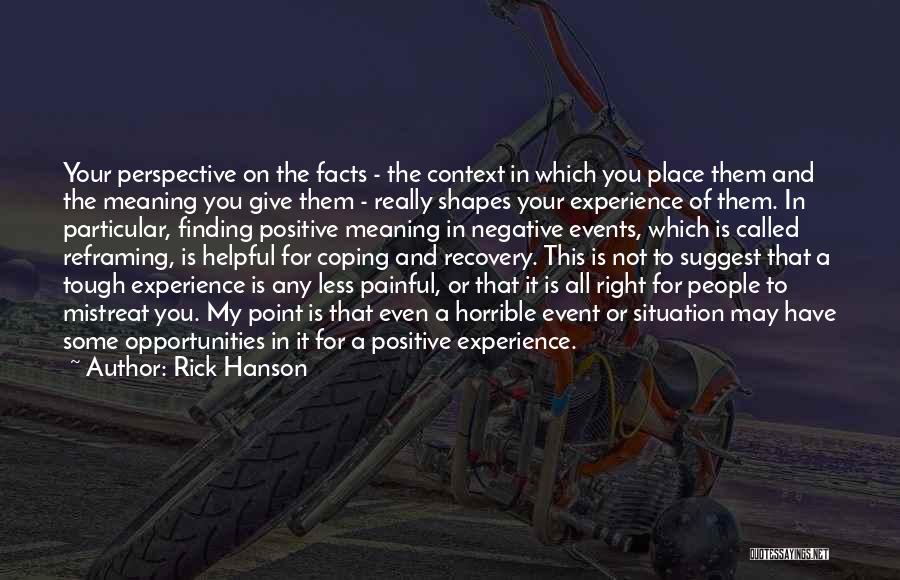 Your perspective on the facts - the context in which you place them and the meaning you give them - really shapes your experience of them. In particular, finding positive meaning in negative events, which is called reframing, is helpful for coping and recovery. This is not to suggest that a tough experience is any less painful, or that it is all right for people to mistreat you. My point is that even a horrible event or situation may have some opportunities in it for a positive experience.
~ Author: Rick Hanson

QUOTESSAYINGS.NET